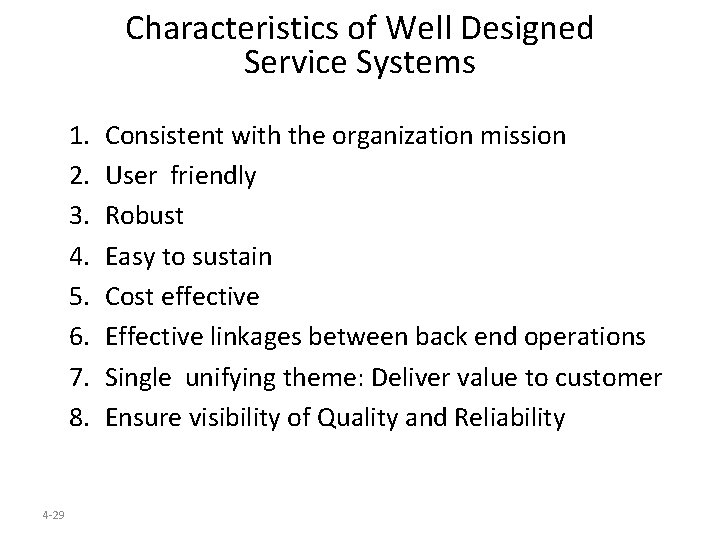 Characteristics of Well Designed Service Systems

1. Consistent with the organization mission
2. User friendly
3. Robust
4. Easy to sustain
5. Cost effective
6. Effective linkages between back end operations
7. Single unifying theme: Deliver value to customer
8. Ensure visibility of Quality and Reliability

4-29